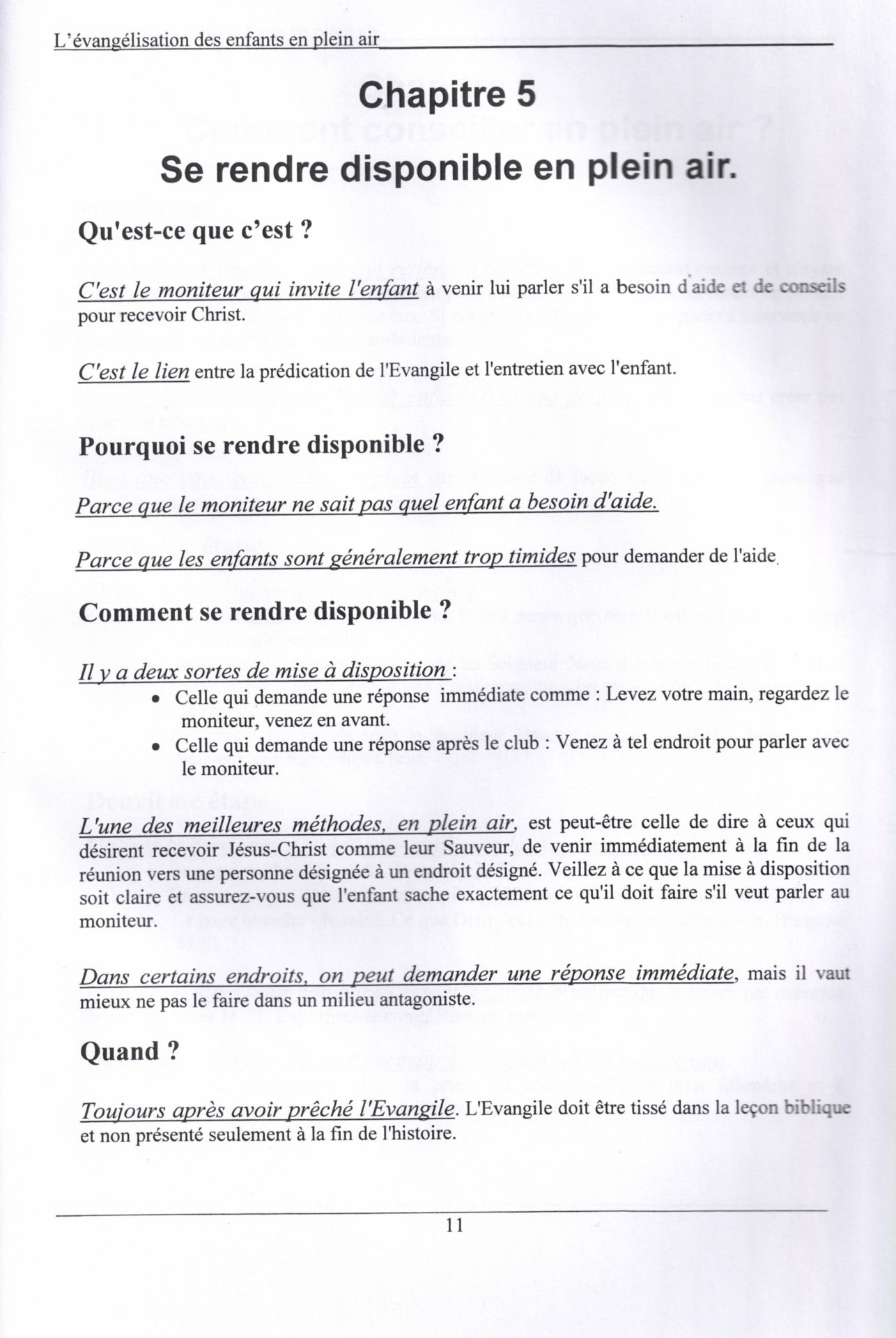 L'évangélisation des enfants en plein air

Chapitre 5
Se rendre disponible en plein air.

Qu'est-ce que c'est ?

C'est le moniteur qui invite l'enfant à venir lui parler s'il a besoin d'aide et de conseils pour recevoir Christ.

C'est le lien entre la prédication de l'Evangile et l'entretien avec l'enfant.

Pourquoi se rendre disponible ?

Parce que le moniteur ne sait pas quel enfant a besoin d'aide.

Parce que les enfants sont généralement trop timides pour demander de l'aide.

Comment se rendre disponible ?

Il y a deux sortes de mise à disposition :
• Celle qui demande une réponse immédiate comme : Levez votre main, regardez le moniteur, venez en avant.
• Celle qui demande une réponse après le club : Venez à tel endroit pour parler avec le moniteur.

L'une des meilleures méthodes, en plein air, est peut-être celle de dire à ceux qui désirent recevoir Jésus-Christ comme leur Sauveur, de venir immédiatement à la fin de la réunion vers une personne désignée à un endroit désigné. Veillez à ce que la mise à disposition soit claire et assurez-vous que l'enfant sache exactement ce qu'il doit faire s'il veut parler au moniteur.

Dans certains endroits, on peut demander une réponse immédiate, mais il vaut mieux ne pas le faire dans un milieu antagoniste.

Quand ?

Toujours après avoir prêché l'Evangile. L'Evangile doit être tissé dans la leçon biblique et non présenté seulement à la fin de l'histoire.

11